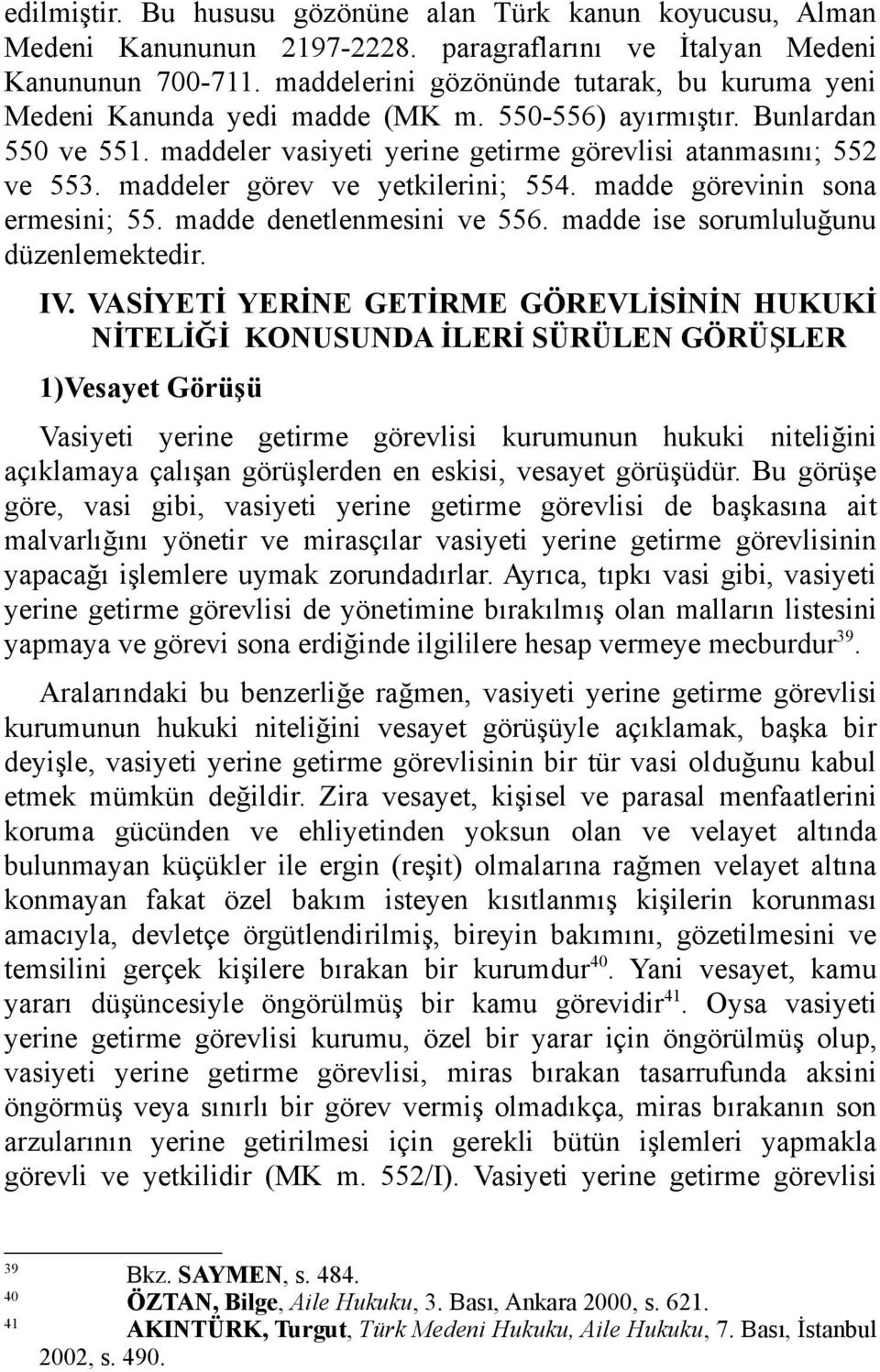 edilmiştir. Bu hususu gözönüne alan Türk kanun koyucusu, Alman Medeni Kanununun 2197-2228. paragraflarını ve İtalyan Medeni Kanununun 700-711. maddelerini gözönünde tutarak, bu kuruma yeni Medeni Kanunda yedi madde (MK m. 550-556) ayırmıştır. Bunlardan 550 ve 551. maddeler vasiyeti yerine getirme görevlisi atanmasını; 552 ve 553. maddeler görev ve yetkilerini; 554. madde görevinin sona ermesini; 55. madde denetlenmesini ve 556. madde ise sorumluluğunu düzenlemektedir.

IV. VASİYETİ YERİNE GETİRME GÖREVLİSİNİN HUKUKİ NİTELİĞİ KONUSUNDA İLERİ SÜRÜLEN GÖRÜŞLER

1)Vesayet Görüşü

Vasiyeti yerine getirme görevlisi kurumunun hukuki niteliğini açıklamaya çalışan görüşlerden en eskisi, vesayet görüşüdür. Bu görüşe göre, vasi gibi, vasiyeti yerine getirme görevlisi de başkasına ait malvarlığını yönetir ve mirasçılar vasiyeti yerine getirme görevlisinin yapacağı işlemlere uymak zorundadırlar. Ayrıca, tıpkı vasi gibi, vasiyeti yerine getirme görevlisi de yönetimine bırakılmış olan malların listesini yapmaya ve görevi sona erdiğinde ilgililere hesap vermeye mecburdur$^{39}$.

Aralarındaki bu benzerliğe rağmen, vasiyeti yerine getirme görevlisi kurumunun hukuki niteliğini vesayet görüşüyle açıklamak, başka bir deyişle, vasiyeti yerine getirme görevlisinin bir tür vasi olduğunu kabul etmek mümkün değildir. Zira vesayet, kişisel ve parasal menfaatlerini koruma gücünden ve ehliyetinden yoksun olan ve velayet altında bulunmayan küçükler ile ergin (reşit) olmalarına rağmen velayet altına konmayan fakat özel bakım isteyen kısıtlanmış kişilerin korunması amacıyla, devletçe örgütlendirilmiş, bireyin bakımını, gözetilmesini ve temsilini gerçek kişilere bırakan bir kurumdur$^{40}$. Yani vesayet, kamu yararı düşüncesiyle öngörülmüş bir kamu görevidir$^{41}$. Oysa vasiyeti yerine getirme görevlisi kurumu, özel bir yarar için öngörülmüş olup, vasiyeti yerine getirme görevlisi, miras bırakan tasarrufunda aksini öngörmüş veya sınırlı bir görev vermiş olmadıkça, miras bırakanın son arzularının yerine getirilmesi için gerekli bütün işlemleri yapmakla görevli ve yetkilidir (MK m. 552/I). Vasiyeti yerine getirme görevlisi

$^{39}$ Bkz. SAYMEN, s. 484.
$^{40}$ ÖZTAN, Bilge, Aile Hukuku, 3. Bası, Ankara 2000, s. 621.
$^{41}$ AKINTÜRK, Turgut, Türk Medeni Hukuku, Aile Hukuku, 7. Bası, İstanbul 2002, s. 490.